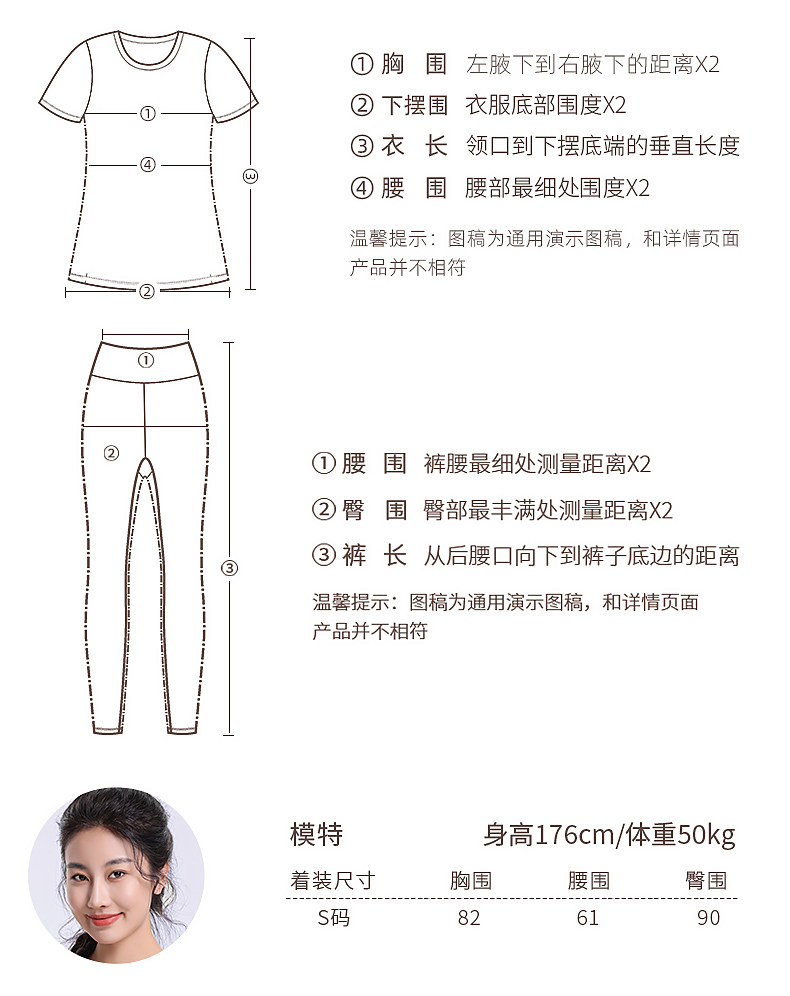 ①
④
③
②

① 胸　围　左腋下到右腋下的距离X2
② 下摆围　衣服底部围度X2
③ 衣　长　领口到下摆底端的垂直长度
④ 腰　围　腰部最细处围度X2

温馨提示：图稿为通用演示图稿，和详情页面产品并不相符

①
②
③

① 腰　围　裤腰最细处测量距离X2
② 臀　围　臀部最丰满处测量距离X2
③ 裤　长　从后腰口向下到裤子底边的距离

温馨提示：图稿为通用演示图稿，和详情页面产品并不相符

模特　身高176cm/体重50kg

| 着装尺寸 | 胸围 | 腰围 | 臀围 |
|---|---|---|---|
| S码 | 82 | 61 | 90 |